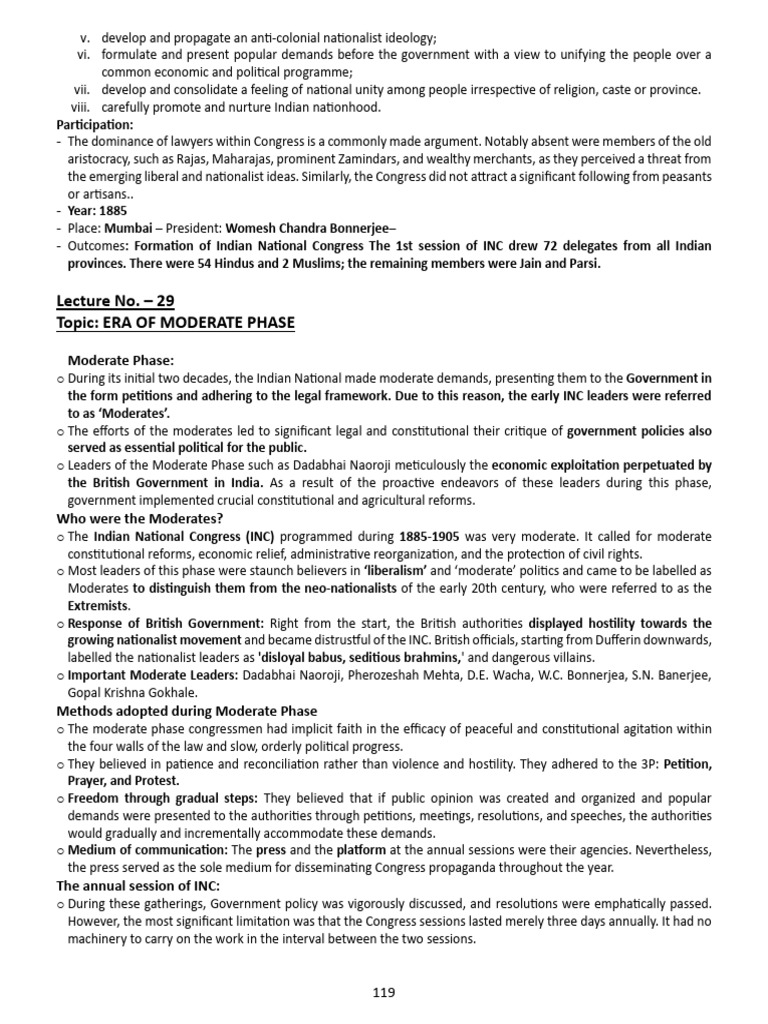 v. develop and propagate an anti-colonial nationalist ideology;
vi. formulate and present popular demands before the government with a view to unifying the people over a common economic and political programme;
vii. develop and consolidate a feeling of national unity among people irrespective of religion, caste or province.
viii. carefully promote and nurture Indian nationhood.

Participation:
- The dominance of lawyers within Congress is a commonly made argument. Notably absent were members of the old aristocracy, such as Rajas, Maharajas, prominent Zamindars, and wealthy merchants, as they perceived a threat from the emerging liberal and nationalist ideas. Similarly, the Congress did not attract a significant following from peasants or artisans..
- Year: 1885
- Place: Mumbai – President: Womesh Chandra Bonnerjee–
- Outcomes: Formation of Indian National Congress The 1st session of INC drew 72 delegates from all Indian provinces. There were 54 Hindus and 2 Muslims; the remaining members were Jain and Parsi.

Lecture No. – 29
Topic: ERA OF MODERATE PHASE

Moderate Phase:
o During its initial two decades, the Indian National made moderate demands, presenting them to the Government in the form petitions and adhering to the legal framework. Due to this reason, the early INC leaders were referred to as 'Moderates'.
o The efforts of the moderates led to significant legal and constitutional their critique of government policies also served as essential political for the public.
o Leaders of the Moderate Phase such as Dadabhai Naoroji meticulously the economic exploitation perpetuated by the British Government in India. As a result of the proactive endeavors of these leaders during this phase, government implemented crucial constitutional and agricultural reforms.

Who were the Moderates?
o The Indian National Congress (INC) programmed during 1885-1905 was very moderate. It called for moderate constitutional reforms, economic relief, administrative reorganization, and the protection of civil rights.
o Most leaders of this phase were staunch believers in 'liberalism' and 'moderate' politics and came to be labelled as Moderates to distinguish them from the neo-nationalists of the early 20th century, who were referred to as the Extremists.
o Response of British Government: Right from the start, the British authorities displayed hostility towards the growing nationalist movement and became distrustful of the INC. British officials, starting from Dufferin downwards, labelled the nationalist leaders as 'disloyal babus, seditious brahmins,' and dangerous villains.
o Important Moderate Leaders: Dadabhai Naoroji, Pherozeshah Mehta, D.E. Wacha, W.C. Bonnerjea, S.N. Banerjee, Gopal Krishna Gokhale.

Methods adopted during Moderate Phase
o The moderate phase congressmen had implicit faith in the efficacy of peaceful and constitutional agitation within the four walls of the law and slow, orderly political progress.
o They believed in patience and reconciliation rather than violence and hostility. They adhered to the 3P: Petition, Prayer, and Protest.
o Freedom through gradual steps: They believed that if public opinion was created and organized and popular demands were presented to the authorities through petitions, meetings, resolutions, and speeches, the authorities would gradually and incrementally accommodate these demands.
o Medium of communication: The press and the platform at the annual sessions were their agencies. Nevertheless, the press served as the sole medium for disseminating Congress propaganda throughout the year.

The annual session of INC:
o During these gatherings, Government policy was vigorously discussed, and resolutions were emphatically passed. However, the most significant limitation was that the Congress sessions lasted merely three days annually. It had no machinery to carry on the work in the interval between the two sessions.

119